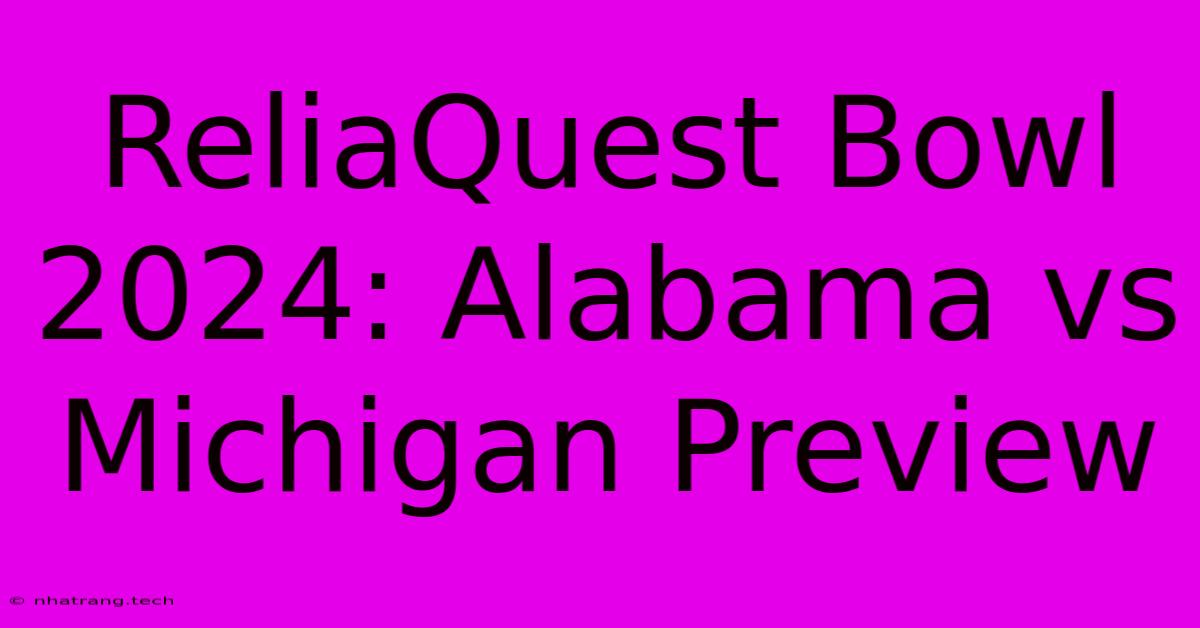 ReliaQuest Bowl 2024: Alabama vs Michigan Preview

© nhatrang.tech